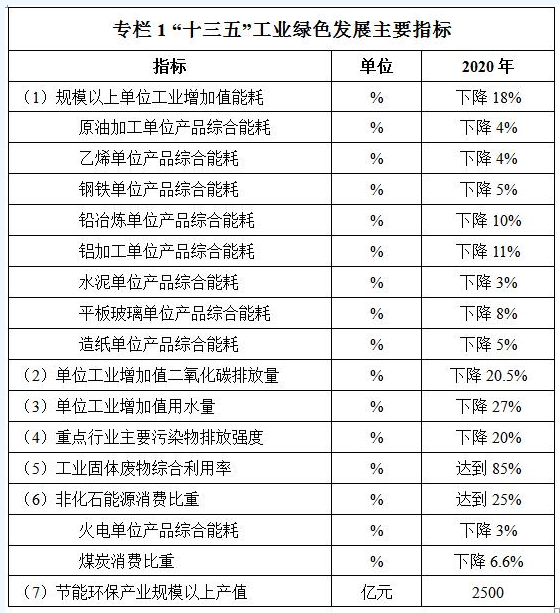 专栏 1 “十三五”工业绿色发展主要指标

| 指标 | 单位 | 2020 年 |
|---|---|---|
| （1）规模以上单位工业增加值能耗 | % | 下降 18% |
| 原油加工单位产品综合能耗 | % | 下降 4% |
| 乙烯单位产品综合能耗 | % | 下降 4% |
| 钢铁单位产品综合能耗 | % | 下降 5% |
| 铅冶炼单位产品综合能耗 | % | 下降 10% |
| 铝加工单位产品综合能耗 | % | 下降 11% |
| 水泥单位产品综合能耗 | % | 下降 3% |
| 平板玻璃单位产品综合能耗 | % | 下降 8% |
| 造纸单位产品综合能耗 | % | 下降 5% |
| （2）单位工业增加值二氧化碳排放量 | % | 下降 20.5% |
| （3）单位工业增加值用水量 | % | 下降 27% |
| （4）重点行业主要污染物排放强度 | % | 下降 20% |
| （5）工业固体废物综合利用率 | % | 达到 85% |
| （6）非化石能源消费比重 | % | 达到 25% |
| 火电单位产品综合能耗 | % | 下降 3% |
| 煤炭消费比重 | % | 下降 6.6% |
| （7）节能环保产业规模以上产值 | 亿元 | 2500 |